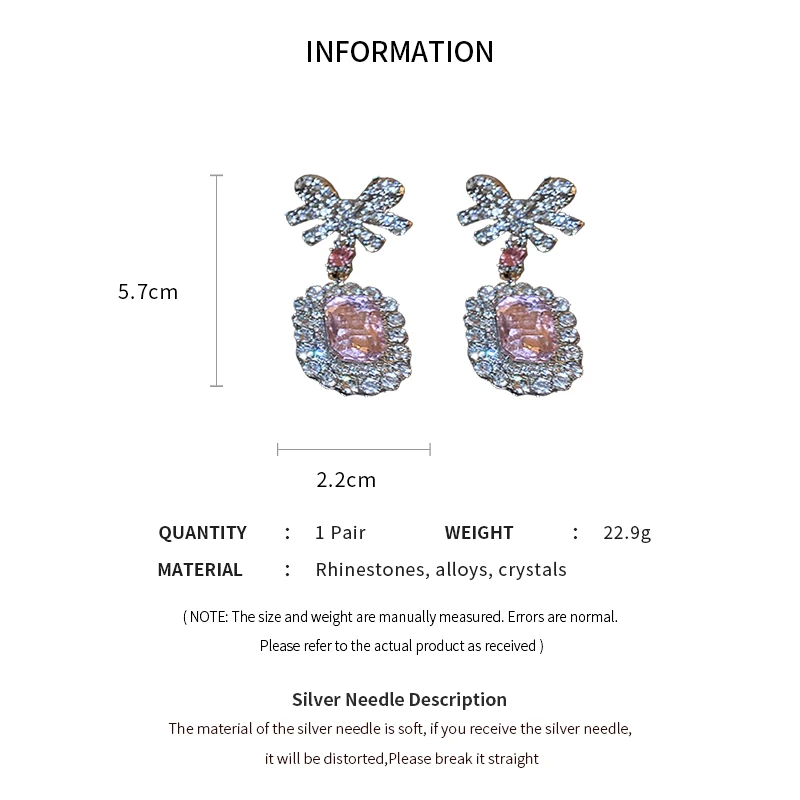 INFORMATION

5.7cm

2.2cm

QUANTITY : 1 Pair WEIGHT : 22.9g

MATERIAL : Rhinestones, alloys, crystals

( NOTE: The size and weight are manually measured. Errors are normal. Please refer to the actual product as received )

Silver Needle Description

The material of the silver needle is soft, if you receive the silver needle, it will be distorted,Please break it straight